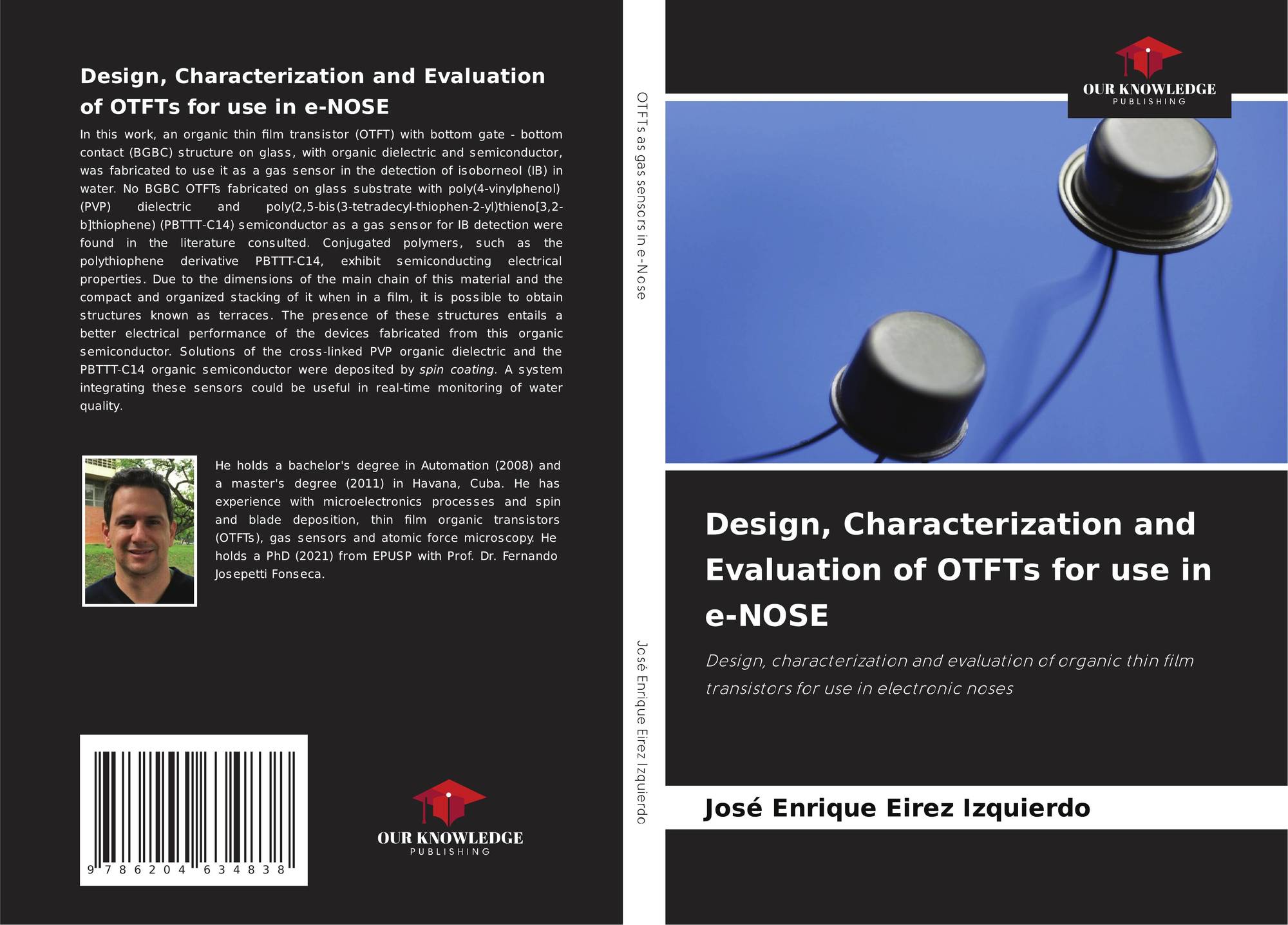 Design, Characterization and Evaluation of OTFTs for use in e-NOSE

In this work, an organic thin film transistor (OTFT) with bottom gate - bottom contact (BGBC) structure on glass, with organic dielectric and semiconductor, was fabricated to use it as a gas sensor in the detection of isoborneol (IB) in water. No BGBC OTFTs fabricated on glass substrate with poly(4-vinylphenol) (PVP) dielectric and poly(2,5-bis(3-tetradecyl-thiophen-2-yl)thieno[3,2-b]thiophene) (PBTTT-C14) semiconductor as a gas sensor for IB detection were found in the literature consulted. Conjugated polymers, such as the polythiophene derivative PBTTT-C14, exhibit semiconducting electrical properties. Due to the dimensions of the main chain of this material and the compact and organized stacking of it when in a film, it is possible to obtain structures known as terraces. The presence of these structures entails a better electrical performance of the devices fabricated from this organic semiconductor. Solutions of the cross-linked PVP organic dielectric and the PBTTT-C14 organic semiconductor were deposited by spin coating. A system integrating these sensors could be useful in real-time monitoring of water quality.

He holds a bachelor's degree in Automation (2008) and a master's degree (2011) in Havana, Cuba. He has experience with microelectronics processes and spin and blade deposition, thin film organic transistors (OTFTs), gas sensors and atomic force microscopy. He holds a PhD (2021) from EPUSP with Prof. Dr. Fernando Josepetti Fonseca.

9 786204 634838

OUR KNOWLEDGE
PUBLISHING

OTFTs as gas sensors in e-Nose

José Enrique Eirez Izquierdo

OUR KNOWLEDGE
PUBLISHING

Design, Characterization and Evaluation of OTFTs for use in e-NOSE

Design, characterization and evaluation of organic thin film transistors for use in electronic noses

José Enrique Eirez Izquierdo